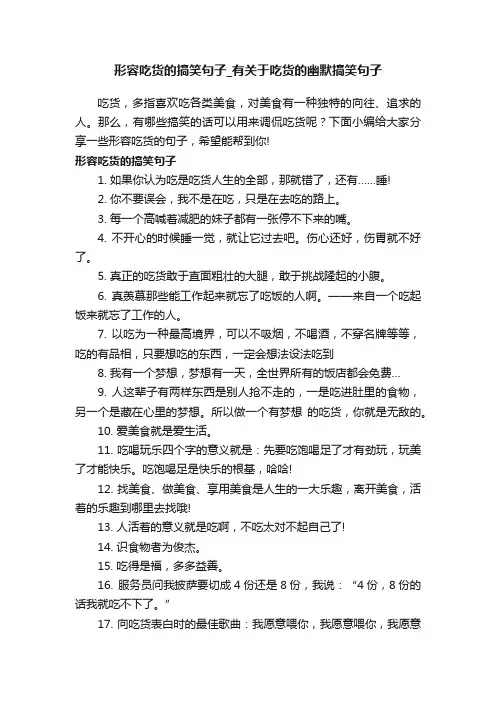 形容吃货的搞笑句子_有关于吃货的幽默搞笑句子

吃货，多指喜欢吃各类美食，对美食有一种独特的向往、追求的人。那么，有哪些搞笑的话可以用来调侃吃货呢？下面小编给大家分享一些形容吃货的句子，希望能帮到你!

形容吃货的搞笑句子

1. 如果你认为吃是吃货人生的全部，那就错了，还有……睡!

2. 你不要误会，我不是在吃，只是在去吃的路上。

3. 每一个高喊着减肥的妹子都有一张停不下来的嘴。

4. 不开心的时候睡一觉，就让它过去吧。伤心还好，伤胃就不好了。

5. 真正的吃货敢于直面粗壮的大腿，敢于挑战隆起的小腹。

6. 真羡慕那些能工作起来就忘了吃饭的人啊。——来自一个吃起饭来就忘了工作的人。

7. 以吃为一种最高境界，可以不吸烟，不喝酒，不穿名牌等等，吃的有品相，只要想吃的东西，一定会想法设法吃到

8. 我有一个梦想，梦想有一天，全世界所有的饭店都会免费…

9. 人这辈子有两样东西是别人抢不走的，一是吃进肚里的食物，另一个是藏在心里的梦想。所以做一个有梦想 的吃货，你就是无敌的。

10. 爱美食就是爱生活。

11. 吃喝玩乐四个字的意义就是：先要吃饱喝足了才有劲玩，玩美了才能快乐。吃饱喝足是快乐的根基，哈哈!

12. 找美食、做美食、享用美食是人生的一大乐趣，离开美食，活着的乐趣到哪里去找哦!

13. 人活着的意义就是吃啊，不吃太对不起自己了!

14. 识食物者为俊杰。

15. 吃得是福，多多益善。

16. 服务员问我披萨要切成 4 份还是 8 份，我说：“4 份，8 份的话我就吃不下了。”

17. 向吃货表白时的最佳歌曲：我愿意喂你，我愿意喂你，我愿意